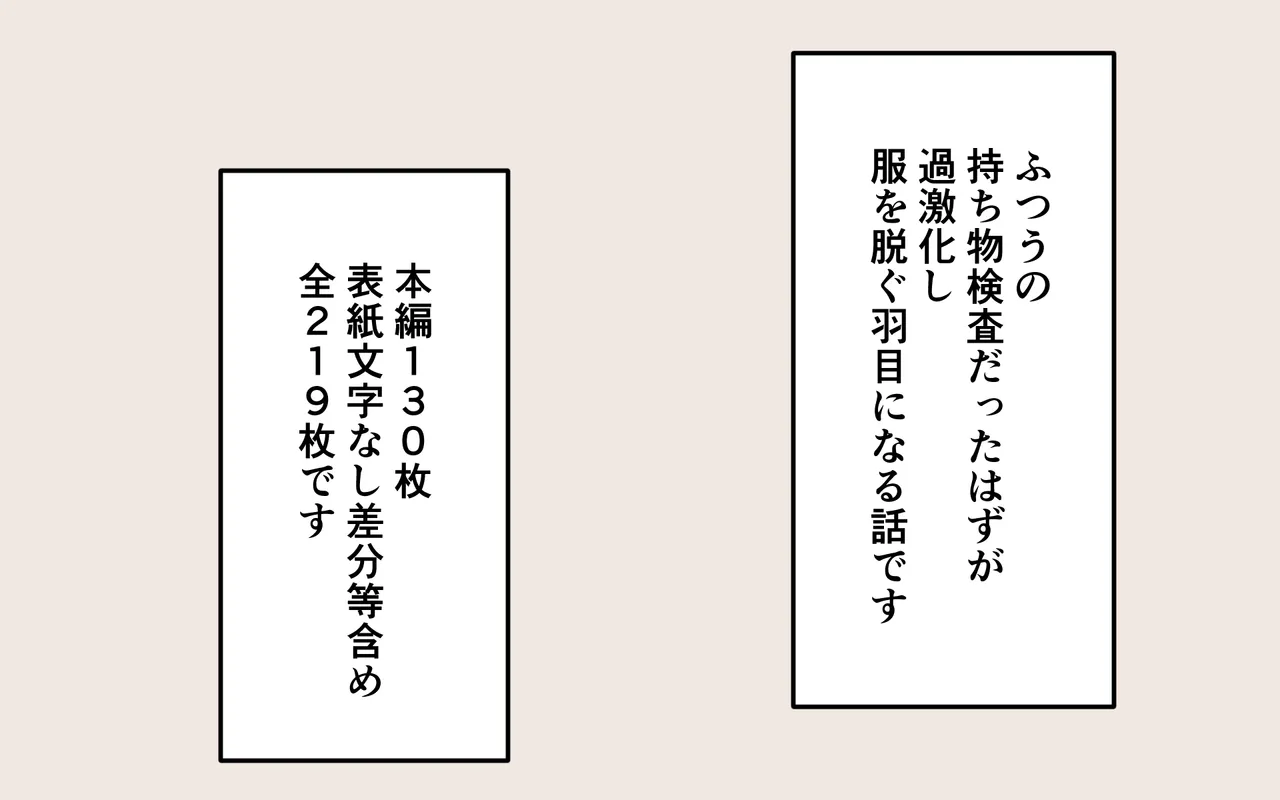 ふつうの
持ち物検査だったはずが
過激化し
服を脱ぐ羽目になる話です

本編１３０枚
表紙文字なし差分等含め
全２１９枚です